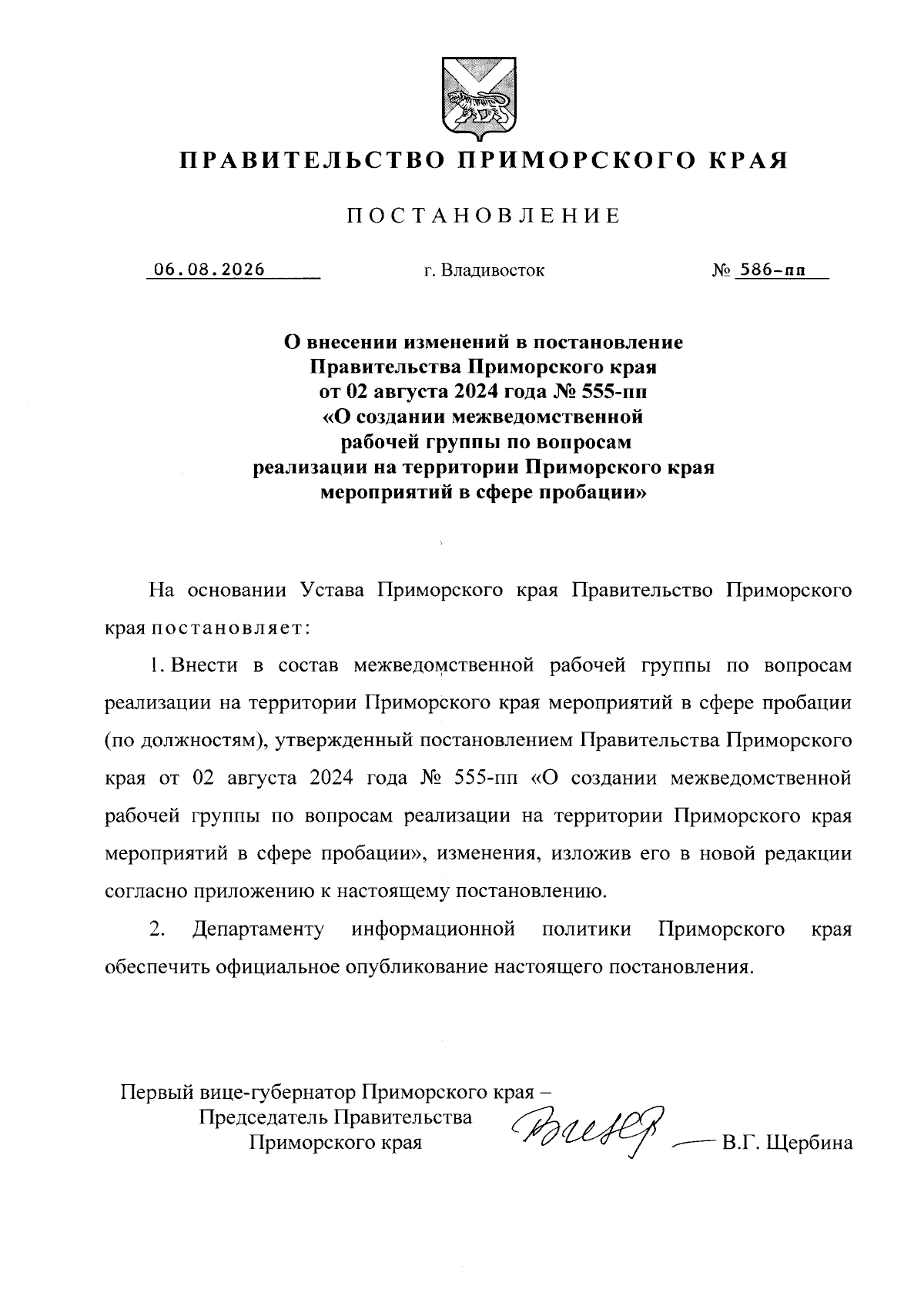 ПРАВИТЕЛЬСТВО ПРИМОРСКОГО КРАЯ

ПОСТАНОВЛЕНИЕ

06.08.2026 г. Владивосток № 586-пп

О внесении изменений в постановление Правительства Приморского края от 02 августа 2024 года № 555-пп «О создании межведомственной рабочей группы по вопросам реализации на территории Приморского края мероприятий в сфере пробации»

На основании Устава Приморского края Правительство Приморского края постановляет:

1. Внести в состав межведомственной рабочей группы по вопросам реализации на территории Приморского края мероприятий в сфере пробации (по должностям), утвержденный постановлением Правительства Приморского края от 02 августа 2024 года № 555-пп «О создании межведомственной рабочей группы по вопросам реализации на территории Приморского края мероприятий в сфере пробации», изменения, изложив его в новой редакции согласно приложению к настоящему постановлению.

2. Департаменту информационной политики Приморского края обеспечить официальное опубликование настоящего постановления.

Первый вице-губернатор Приморского края – Председатель Правительства Приморского края В.Г. Щербина